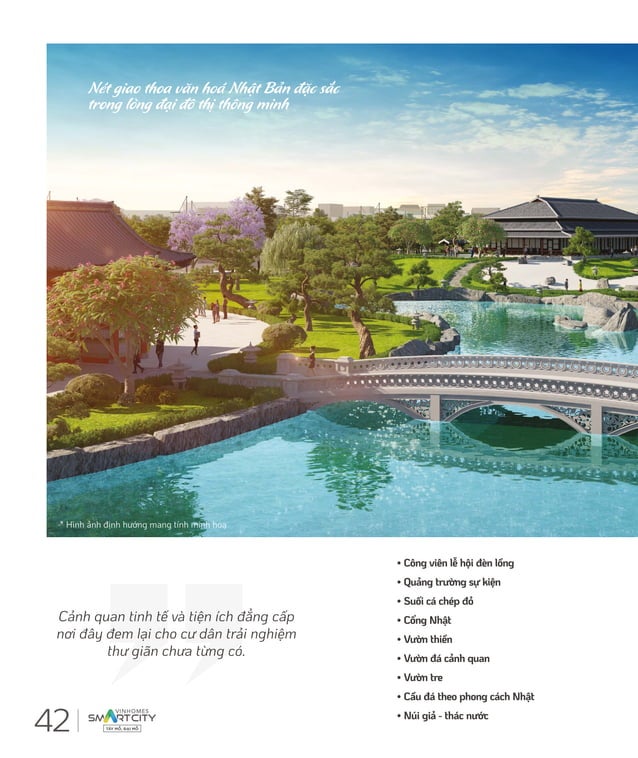 Nét giao thoa văn hoá Nhật Bản đặc sắc trong lòng đại đô thị thông minh

* Hình ảnh định hướng mang tính minh hoạ

Cảnh quan tinh tế và tiện ích đẳng cấp nơi đây đem lại cho cư dân trải nghiệm thư giãn chưa từng có.

• Công viên lễ hội đèn lồng
• Quảng trường sự kiện
• Suối cá chép đỏ
• Cổng Nhật
• Vườn thiền
• Vườn đá cảnh quan
• Vườn tre
• Cầu đá theo phong cách Nhật
• Núi giả - thác nước

42 VINHOMES SMART CITY TÂY MỖ, ĐẠI MỖ